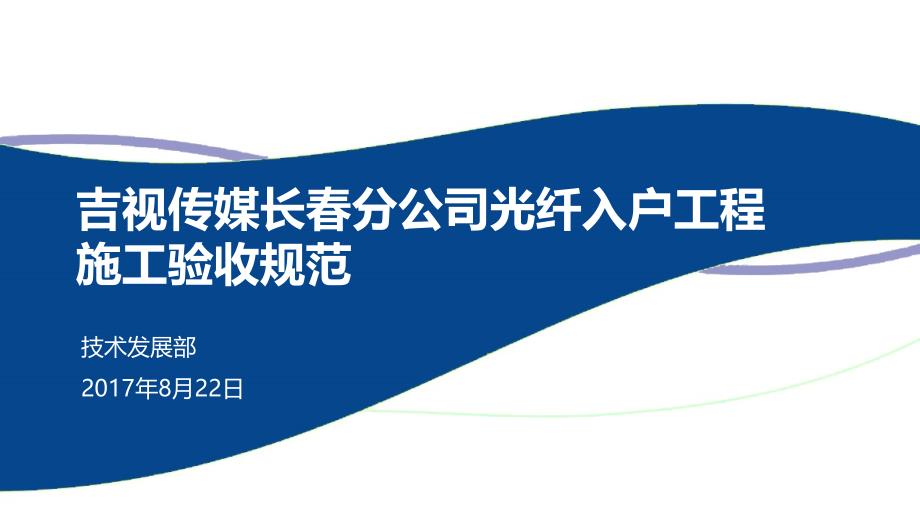 吉视传媒长春分公司光纤入户工程施工验收规范

技术发展部

2017年8月22日